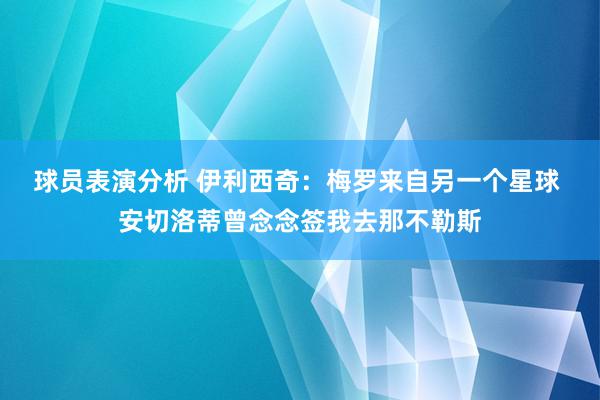 球员表演分析 伊利西奇：梅罗来自另一个星球 安切洛蒂曾念念签我去那不勒斯